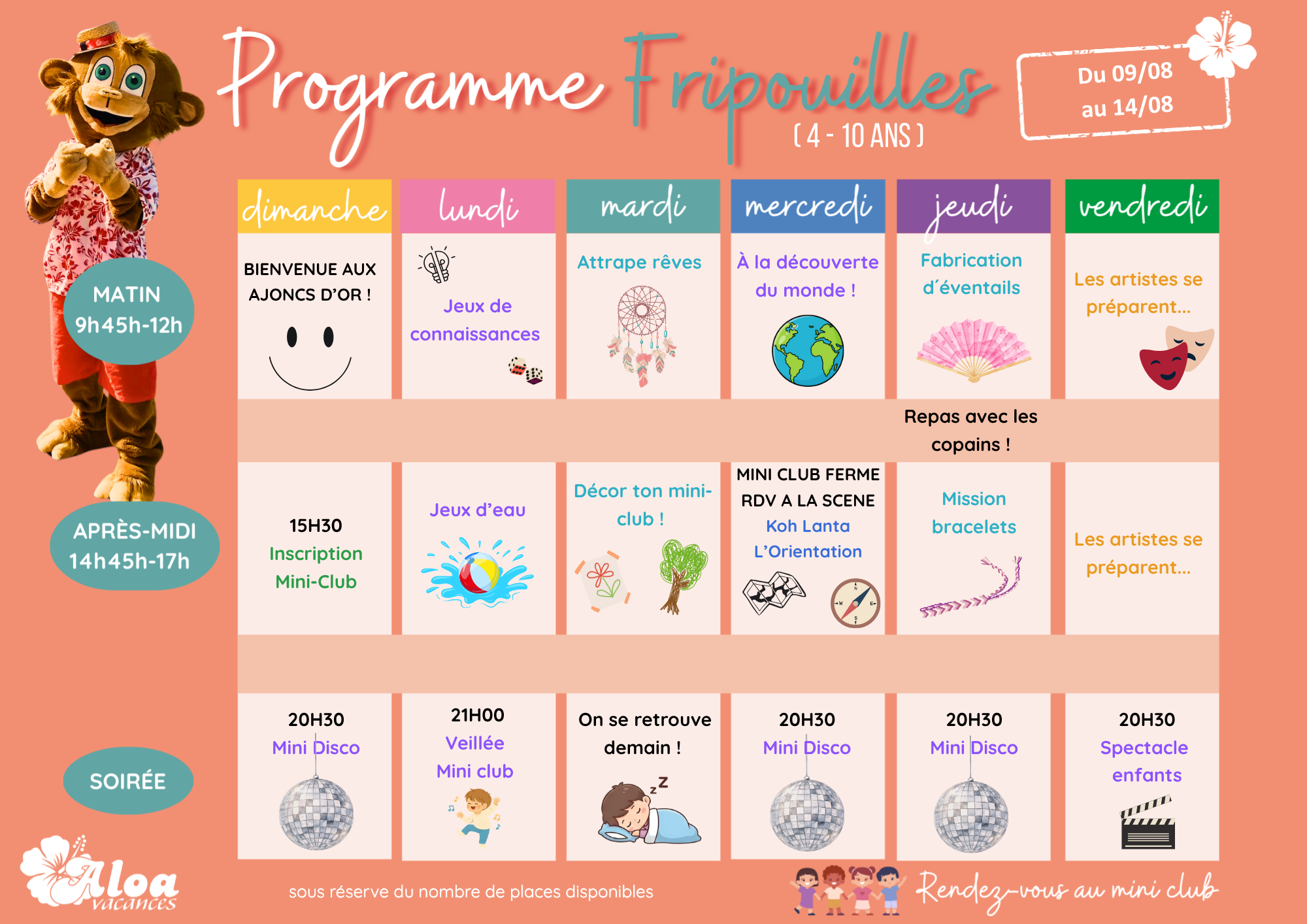 Programme Fripouilles
( 4 - 10 ANS )

Du 09/08 au 14/08

| | dimanche | lundi | mardi | mercredi | jeudi | vendredi |
|---|---|---|---|---|---|---|
| MATIN 9h45h-12h | BIENVENUE AUX AJONCS D'OR ! | Jeux de connaissances | Attrape rêves | À la découverte du monde ! | Fabrication d´éventails | Les artistes se préparent... |
| | | | | | Repas avec les copains ! | |
| APRÈS-MIDI 14h45h-17h | 15H30 Inscription Mini-Club | Jeux d'eau | Décor ton mini-club ! | MINI CLUB FERME RDV A LA SCENE Koh Lanta L'Orientation | Mission bracelets | Les artistes se préparent... |
| SOIRÉE | 20H30 Mini Disco | 21H00 Veillée Mini club | On se retrouve demain ! | 20H30 Mini Disco | 20H30 Mini Disco | 20H30 Spectacle enfants |

Aloa vacances

sous réserve du nombre de places disponibles

Rendez-vous au mini club